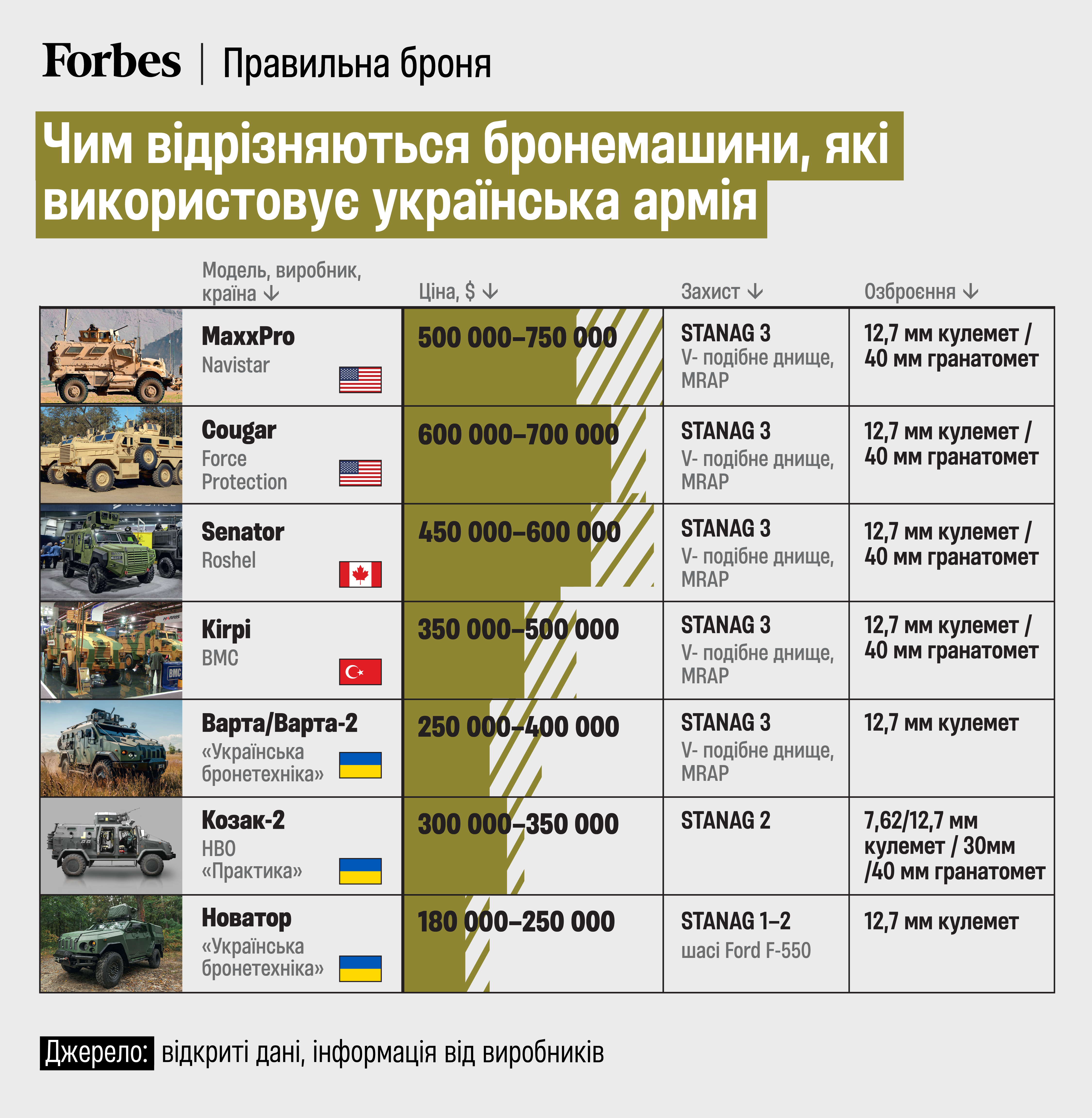 Forbes | Правильна броня

Чим відрізняються бронемашини, які використовує українська армія

| Модель, виробник, країна ↓ | Ціна, $ ↓ | Захист ↓ | Озброєння ↓ |
|---|---|---|---|
| MaxxPro Navistar | 500 000–750 000 | STANAG 3 V- подібне днище, MRAP | 12,7 мм кулемет / 40 мм гранатомет |
| Cougar Force Protection | 600 000–700 000 | STANAG 3 V- подібне днище, MRAP | 12,7 мм кулемет / 40 мм гранатомет |
| Senator Roshel | 450 000–600 000 | STANAG 3 V- подібне днище, MRAP | 12,7 мм кулемет / 40 мм гранатомет |
| Kirpi BMC | 350 000–500 000 | STANAG 3 V- подібне днище, MRAP | 12,7 мм кулемет / 40 мм гранатомет |
| Варта/Варта-2 «Українська бронетехніка» | 250 000–400 000 | STANAG 3 V- подібне днище, MRAP | 12,7 мм кулемет |
| Козак-2 НВО «Практика» | 300 000–350 000 | STANAG 2 | 7,62/12,7 мм кулемет / 30мм /40 мм гранатомет |
| Новатор «Українська бронетехніка» | 180 000–250 000 | STANAG 1–2 шасі Ford F-550 | 12,7 мм кулемет |

Джерело: відкриті дані, інформація від виробників